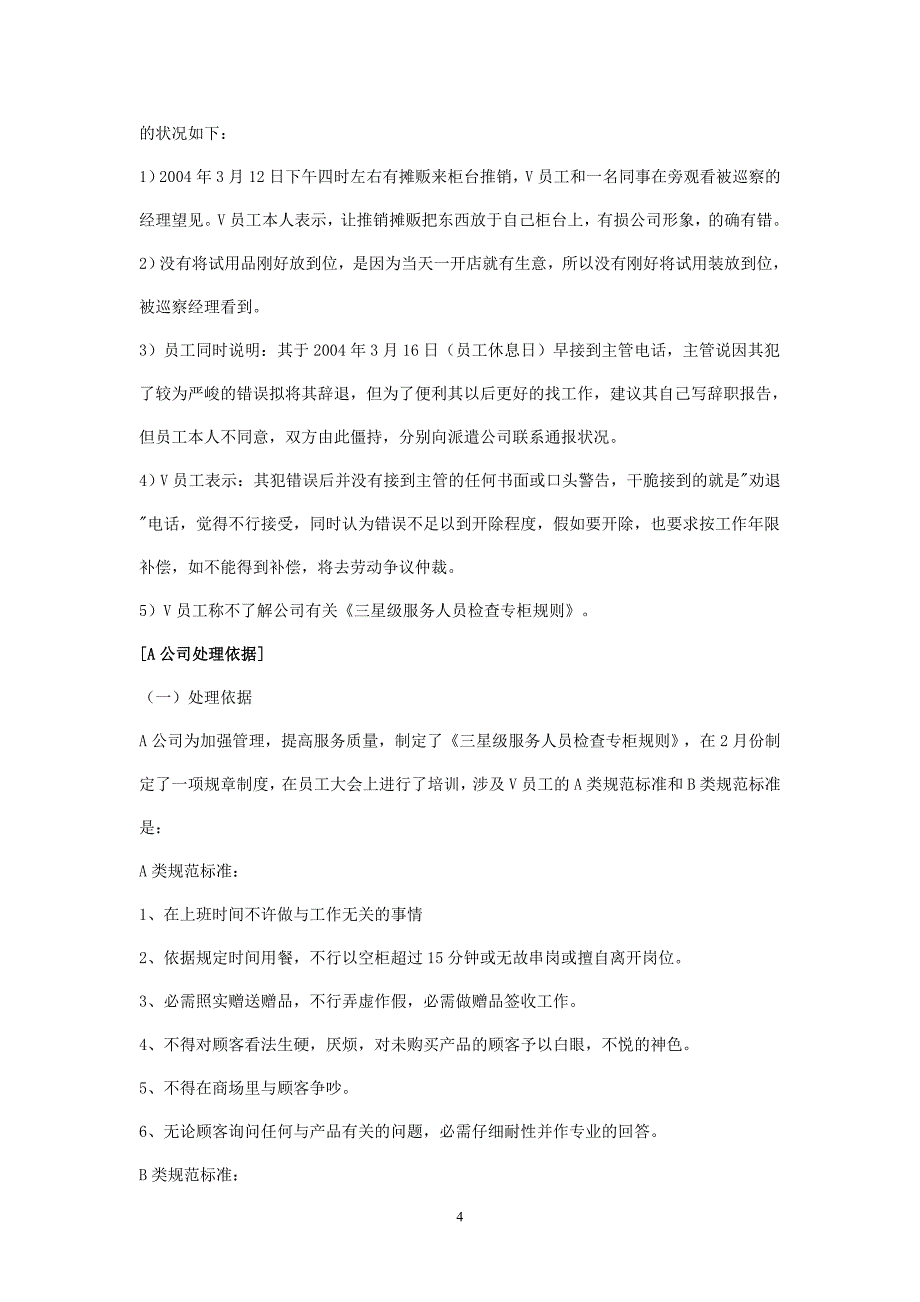 的状况如下：

1）2004 年 3 月 12 日下午四时左右有摊贩来柜台推销，V 员工和一名同事在旁观看被巡察的经理望见。V 员工本人表示，让推销摊贩把东西放于自己柜台上，有损公司形象，的确有错。

2）没有将试用品刚好放到位，是因为当天一开店就有生意，所以没有刚好将试用装放到位，被巡察经理看到。

3）员工同时说明：其于 2004 年 3 月 16 日（员工休息日）早接到主管电话，主管说因其犯了较为严峻的错误拟将其辞退，但为了便利其以后更好的找工作，建议其自己写辞职报告，但员工本人不同意，双方由此僵持，分别向派遣公司联系通报状况。

4）V 员工表示：其犯错误后并没有接到主管的任何书面或口头警告，干脆接到的就是"劝退"电话，觉得不行接受，同时认为错误不足以到开除程度，假如要开除，也要求按工作年限补偿，如不能得到补偿，将去劳动争议仲裁。

5）V 员工称不了解公司有关《三星级服务人员检查专柜规则》。

[A 公司处理依据]

（一）处理依据

A 公司为加强管理，提高服务质量，制定了《三星级服务人员检查专柜规则》，在 2 月份制定了一项规章制度，在员工大会上进行了培训，涉及 V 员工的 A 类规范标准和 B 类规范标准是：

A 类规范标准：

1、在上班时间不许做与工作无关的事情

2、依据规定时间用餐，不行以空柜超过 15 分钟或无故串岗或擅自离开岗位。

3、必需照实赠送赠品，不行弄虚作假，必需做赠品签收工作。

4、不得对顾客看法生硬，厌烦，对未购买产品的顾客予以白眼，不悦的神色。

5、不得在商场里与顾客争吵。

6、无论顾客询问任何与产品有关的问题，必需仔细耐性并作专业的回答。

B 类规范标准：

4